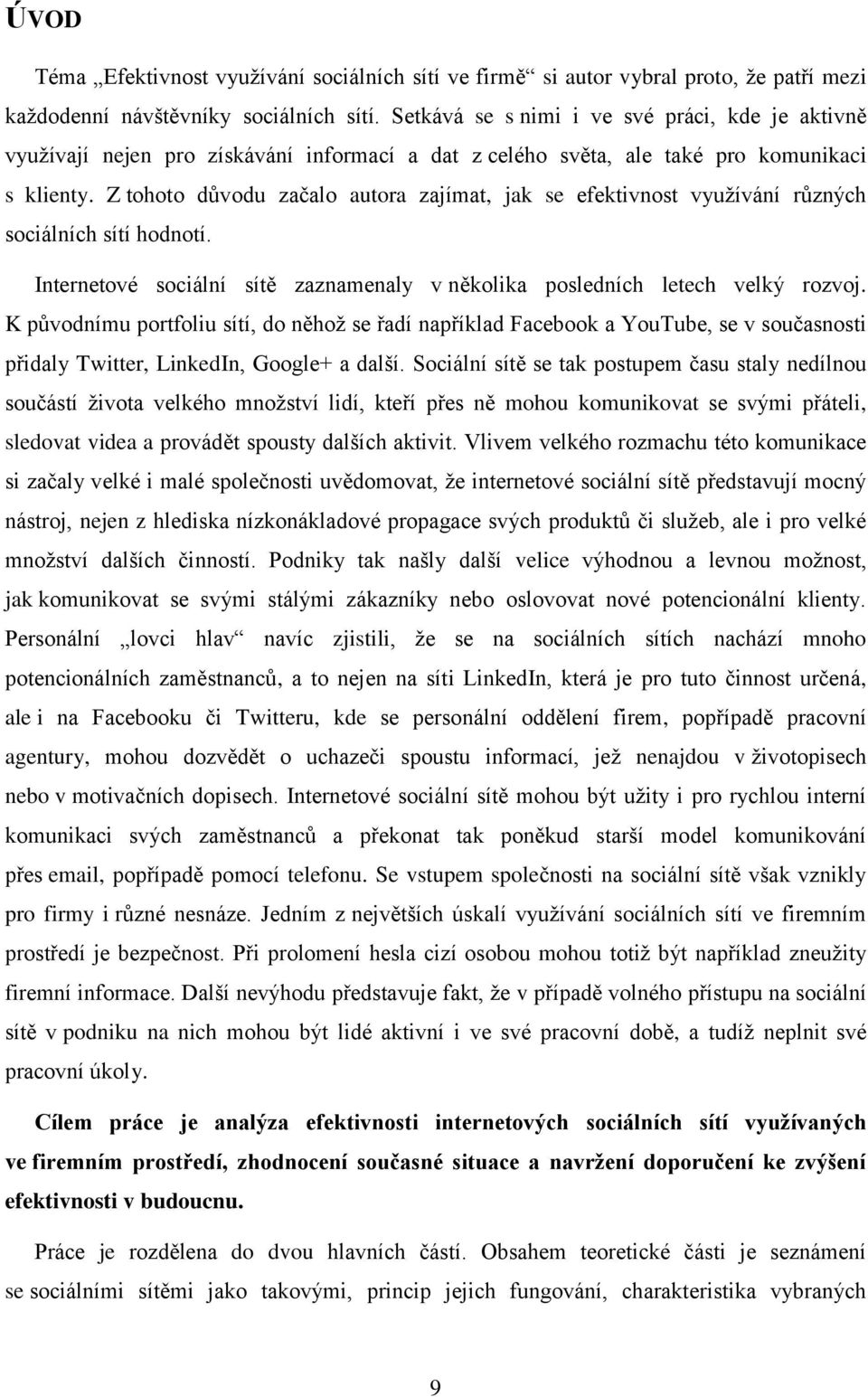 ÚVOD

Téma „Efektivnost využívání sociálních sítí ve firmě“ si autor vybral proto, že patří mezi každodenní návštěvníky sociálních sítí. Setkává se s nimi i ve své práci, kde je aktivně využívají nejen pro získávání informací a dat z celého světa, ale také pro komunikaci s klienty. Z tohoto důvodu začalo autora zajímat, jak se efektivnost využívání různých sociálních sítí hodnotí.

Internetové sociální sítě zaznamenaly v několika posledních letech velký rozvoj. K původnímu portfoliu sítí, do něhož se řadí například Facebook a YouTube, se v současnosti přidaly Twitter, LinkedIn, Google+ a další. Sociální sítě se tak postupem času staly nedílnou součástí života velkého množství lidí, kteří přes ně mohou komunikovat se svými přáteli, sledovat videa a provádět spousty dalších aktivit. Vlivem velkého rozmachu této komunikace si začaly velké i malé společnosti uvědomovat, že internetové sociální sítě představují mocný nástroj, nejen z hlediska nízkonákladové propagace svých produktů či služeb, ale i pro velké množství dalších činností. Podniky tak našly další velice výhodnou a levnou možnost, jak komunikovat se svými stálými zákazníky nebo oslovovat nové potencionální klienty. Personální „lovci hlav“ navíc zjistili, že se na sociálních sítích nachází mnoho potencionálních zaměstnanců, a to nejen na síti LinkedIn, která je pro tuto činnost určená, ale i na Facebooku či Twitteru, kde se personální oddělení firem, popřípadě pracovní agentury, mohou dozvědět o uchazeči spoustu informací, jež nenajdou v životopisech nebo v motivačních dopisech. Internetové sociální sítě mohou být užity i pro rychlou interní komunikaci svých zaměstnanců a překonat tak poněkud starší model komunikování přes email, popřípadě pomocí telefonu. Se vstupem společnosti na sociální sítě však vznikly pro firmy i různé nesnáze. Jedním z největších úskalí využívání sociálních sítí ve firemním prostředí je bezpečnost. Při prolomení hesla cizí osobou mohou totiž být například zneužity firemní informace. Další nevýhodu představuje fakt, že v případě volného přístupu na sociální sítě v podniku na nich mohou být lidé aktivní i ve své pracovní době, a tudíž neplnit své pracovní úkoly.

Cílem práce je analýza efektivnosti internetových sociálních sítí využívaných ve firemním prostředí, zhodnocení současné situace a navržení doporučení ke zvýšení efektivnosti v budoucnu.

Práce je rozdělena do dvou hlavních částí. Obsahem teoretické části je seznámení se sociálními sítěmi jako takovými, princip jejich fungování, charakteristika vybraných

9